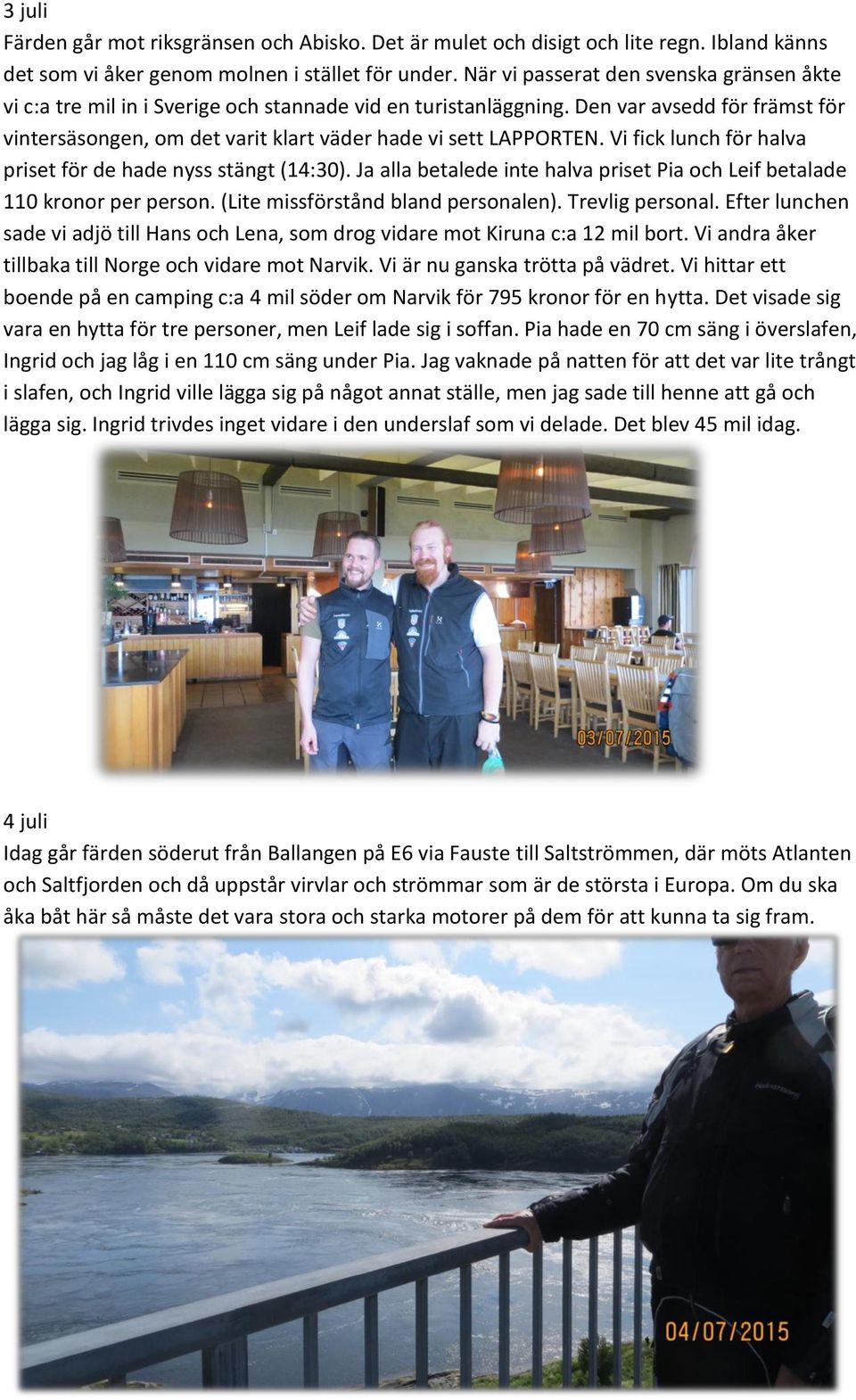 3 juli
Färden går mot riksgränsen och Abisko. Det är mulet och disigt och lite regn. Ibland känns det som vi åker genom molnen i stället för under. När vi passerat den svenska gränsen åkte vi c:a tre mil in i Sverige och stannade vid en turistanläggning. Den var avsedd för främst för vintersäsongen, om det varit klart väder hade vi sett LAPPORTEN. Vi fick lunch för halva priset för de hade nyss stängt (14:30). Ja alla betalede inte halva priset Pia och Leif betalade 110 kronor per person. (Lite missförstånd bland personalen). Trevlig personal. Efter lunchen sade vi adjö till Hans och Lena, som drog vidare mot Kiruna c:a 12 mil bort. Vi andra åker tillbaka till Norge och vidare mot Narvik. Vi är nu ganska trötta på vädret. Vi hittar ett boende på en camping c:a 4 mil söder om Narvik för 795 kronor för en hytta. Det visade sig vara en hytta för tre personer, men Leif lade sig i soffan. Pia hade en 70 cm säng i överslafen, Ingrid och jag låg i en 110 cm säng under Pia. Jag vaknade på natten för att det var lite trångt i slafen, och Ingrid ville lägga sig på något annat ställe, men jag sade till henne att gå och lägga sig. Ingrid trivdes inget vidare i den underslaf som vi delade. Det blev 45 mil idag.

03/07/2015

4 juli
Idag går färden söderut från Ballangen på E6 via Fauste till Saltströmmen, där möts Atlanten och Saltfjorden och då uppstår virvlar och strömmar som är de största i Europa. Om du ska åka båt här så måste det vara stora och starka motorer på dem för att kunna ta sig fram.

04/07/2015